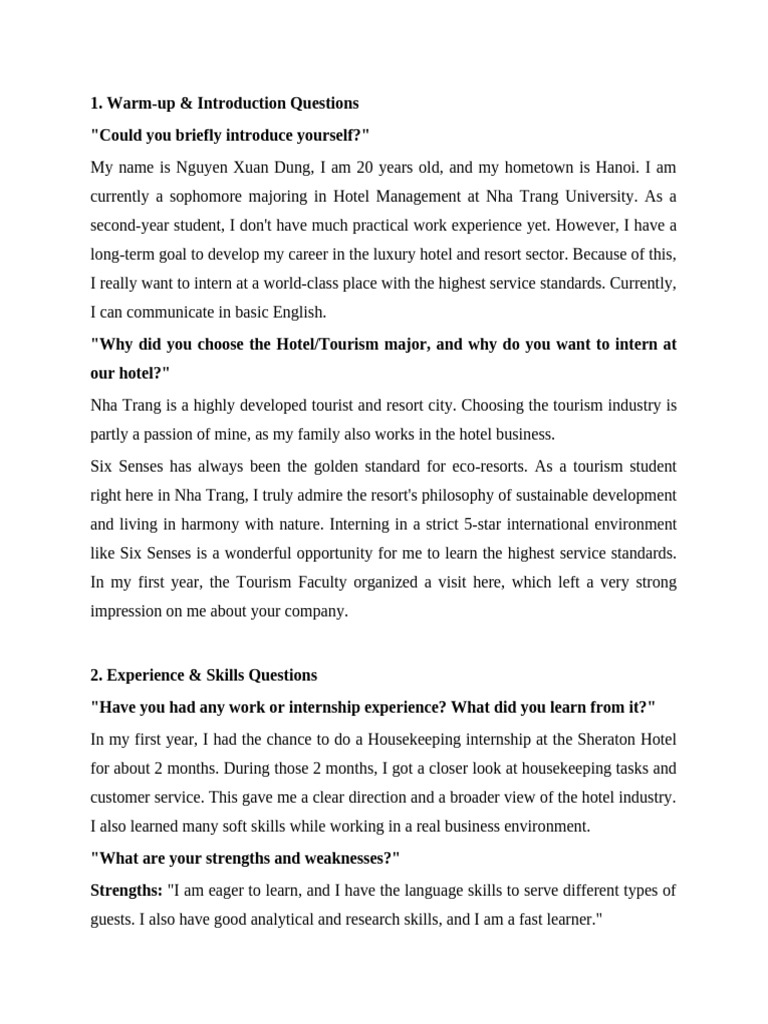 1. Warm-up & Introduction Questions

"Could you briefly introduce yourself?"

My name is Nguyen Xuan Dung, I am 20 years old, and my hometown is Hanoi. I am currently a sophomore majoring in Hotel Management at Nha Trang University. As a second-year student, I don't have much practical work experience yet. However, I have a long-term goal to develop my career in the luxury hotel and resort sector. Because of this, I really want to intern at a world-class place with the highest service standards. Currently, I can communicate in basic English.

"Why did you choose the Hotel/Tourism major, and why do you want to intern at our hotel?"

Nha Trang is a highly developed tourist and resort city. Choosing the tourism industry is partly a passion of mine, as my family also works in the hotel business.

Six Senses has always been the golden standard for eco-resorts. As a tourism student right here in Nha Trang, I truly admire the resort's philosophy of sustainable development and living in harmony with nature. Interning in a strict 5-star international environment like Six Senses is a wonderful opportunity for me to learn the highest service standards. In my first year, the Tourism Faculty organized a visit here, which left a very strong impression on me about your company.

2. Experience & Skills Questions

"Have you had any work or internship experience? What did you learn from it?"

In my first year, I had the chance to do a Housekeeping internship at the Sheraton Hotel for about 2 months. During those 2 months, I got a closer look at housekeeping tasks and customer service. This gave me a clear direction and a broader view of the hotel industry. I also learned many soft skills while working in a real business environment.

"What are your strengths and weaknesses?"

Strengths: "I am eager to learn, and I have the language skills to serve different types of guests. I also have good analytical and research skills, and I am a fast learner."